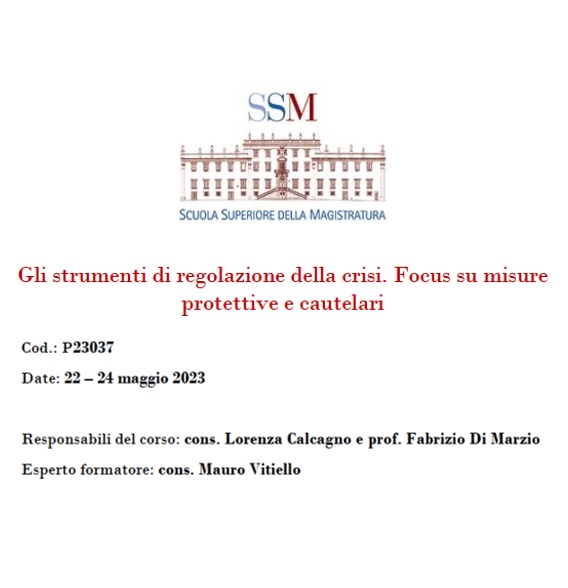 SSM

SCUOLA SUPERIORE DELLA MAGISTRATURA

Gli strumenti di regolazione della crisi. Focus su misure protettive e cautelari

Cod.: P23037

Date: 22 – 24 maggio 2023

Responsabili del corso: cons. Lorenza Calcagno e prof. Fabrizio Di Marzio

Esperto formatore: cons. Mauro Vitiello